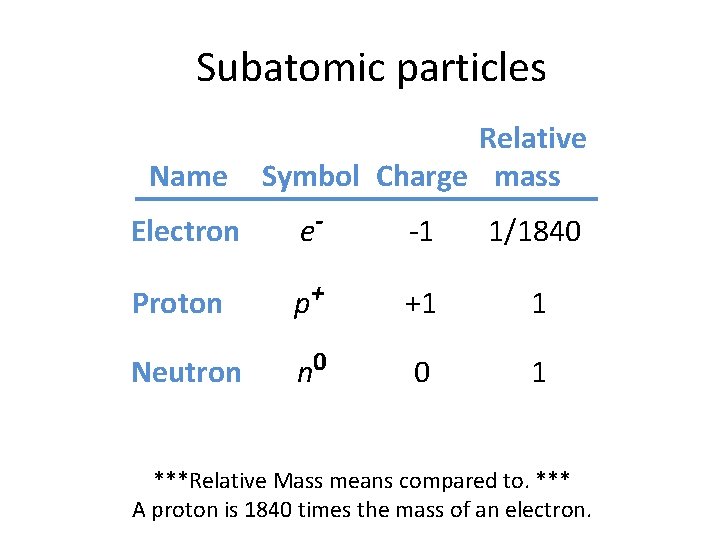 Subatomic particles

| Name | Symbol | Charge | Relative mass |
|---|---|---|---|
| Electron | $e^-$ | -1 | 1/1840 |
| Proton | $p^+$ | +1 | 1 |
| Neutron | $n^0$ | 0 | 1 |

***Relative Mass means compared to. ***
A proton is 1840 times the mass of an electron.